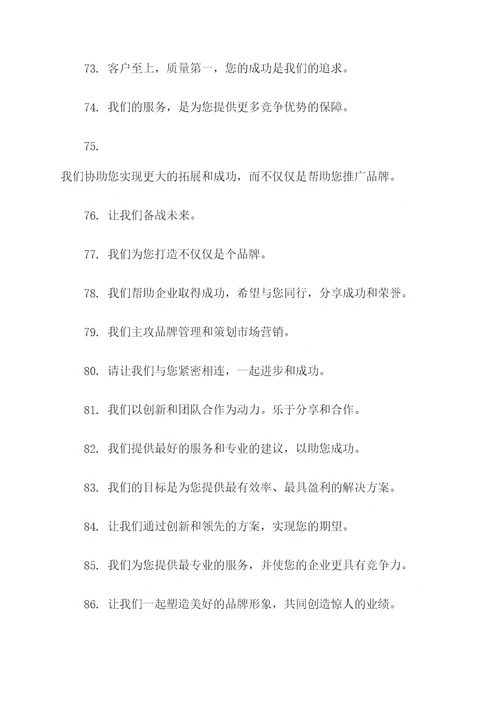 73. 客户至上，质量第一，您的成功是我们的追求。

74. 我们的服务，是为您提供更多竞争优势的保障。

75.

我们协助您实现更大的拓展和成功，而不仅仅是帮助您推广品牌。

76. 让我们备战未来。

77. 我们为您打造不仅仅是个品牌。

78. 我们帮助企业取得成功，希望与您同行，分享成功和荣誉。

79. 我们主攻品牌管理和策划市场营销。

80. 请让我们与您紧密相连，一起进步和成功。

81. 我们以创新和团队合作为动力。乐于分享和合作。

82. 我们提供最好的服务和专业的建议，以助您成功。

83. 我们的目标是为您提供最有效率、最具盈利的解决方案。

84. 让我们通过创新和领先的方案，实现您的期望。

85. 我们为您提供最专业的服务，并使您的企业更具有竞争力。

86. 让我们一起塑造美好的品牌形象，共同创造惊人的业绩。